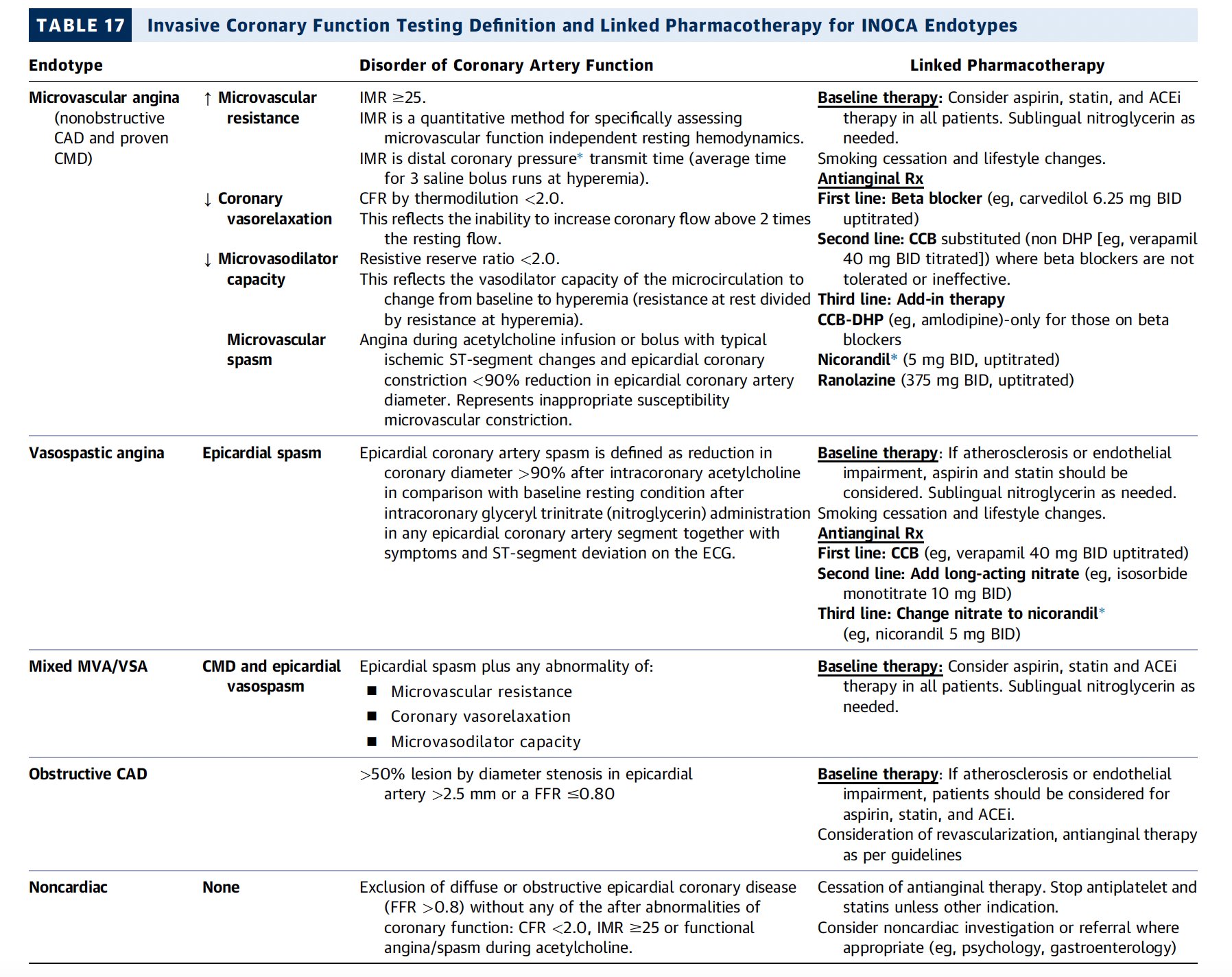 TABLE 17 Invasive Coronary Function Testing Definition and Linked Pharmacotherapy for INOCA Endotypes

| Endotype | | Disorder of Coronary Artery Function | Linked Pharmacotherapy |
|---|---|---|---|
| Microvascular angina (nonobstructive CAD and proven CMD) | ↑ Microvascular resistance | IMR ≥25. IMR is a quantitative method for specifically assessing microvascular function independent resting hemodynamics. IMR is distal coronary pressure* transmit time (average time for 3 saline bolus runs at hyperemia). | Baseline therapy: Consider aspirin, statin, and ACEi therapy in all patients. Sublingual nitroglycerin as needed. Smoking cessation and lifestyle changes. Antianginal Rx First line: Beta blocker (eg, carvedilol 6.25 mg BID uptitrated) Second line: CCB substituted (non DHP [eg, verapamil 40 mg BID titrated]) where beta blockers are not tolerated or ineffective. Third line: Add-in therapy CCB-DHP (eg, amlodipine)-only for those on beta blockers Nicorandil* (5 mg BID, uptitrated) Ranolazine (375 mg BID, uptitrated) |
| | ↓ Coronary vasorelaxation | CFR by thermodilution <2.0. This reflects the inability to increase coronary flow above 2 times the resting flow. | |
| | ↓ Microvasodilator capacity | Resistive reserve ratio <2.0. This reflects the vasodilator capacity of the microcirculation to change from baseline to hyperemia (resistance at rest divided by resistance at hyperemia). | |
| | Microvascular spasm | Angina during acetylcholine infusion or bolus with typical ischemic ST-segment changes and epicardial coronary constriction <90% reduction in epicardial coronary artery diameter. Represents inappropriate susceptibility microvascular constriction. | |
| Vasospastic angina | Epicardial spasm | Epicardial coronary artery spasm is defined as reduction in coronary diameter >90% after intracoronary acetylcholine in comparison with baseline resting condition after intracoronary glyceryl trinitrate (nitroglycerin) administration in any epicardial coronary artery segment together with symptoms and ST-segment deviation on the ECG. | Baseline therapy: If atherosclerosis or endothelial impairment, aspirin and statin should be considered. Sublingual nitroglycerin as needed. Smoking cessation and lifestyle changes. Antianginal Rx First line: CCB (eg, verapamil 40 mg BID uptitrated) Second line: Add long-acting nitrate (eg, isosorbide monotitrate 10 mg BID) Third line: Change nitrate to nicorandil* (eg, nicorandil 5 mg BID) |
| Mixed MVA/VSA | CMD and epicardial vasospasm | Epicardial spasm plus any abnormality of: ■ Microvascular resistance ■ Coronary vasorelaxation ■ Microvasodilator capacity | Baseline therapy: Consider aspirin, statin and ACEi therapy in all patients. Sublingual nitroglycerin as needed. |
| Obstructive CAD | | >50% lesion by diameter stenosis in epicardial artery >2.5 mm or a FFR ≤0.80 | Baseline therapy: If atherosclerosis or endothelial impairment, patients should be considered for aspirin, statin, and ACEi. Consideration of revascularization, antianginal therapy as per guidelines |
| Noncardiac | None | Exclusion of diffuse or obstructive epicardial coronary disease (FFR >0.8) without any of the after abnormalities of coronary function: CFR <2.0, IMR ≥25 or functional angina/spasm during acetylcholine. | Cessation of antianginal therapy. Stop antiplatelet and statins unless other indication. Consider noncardiac investigation or referral where appropriate (eg, psychology, gastroenterology) |